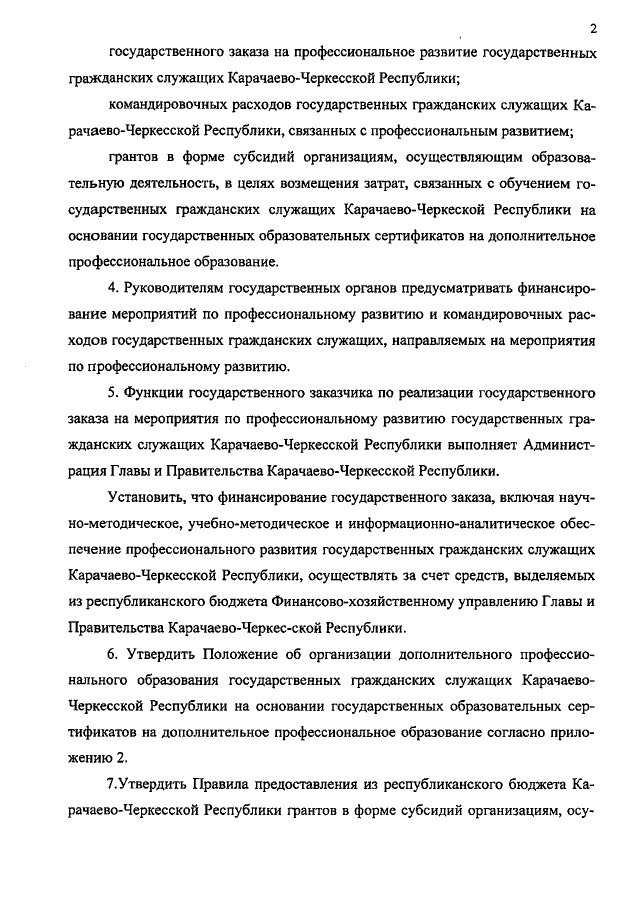 2

государственного заказа на профессиональное развитие государственных гражданских служащих Карачаево-Черкесской Республики;

командировочных расходов государственных гражданских служащих Карачаево-Черкесской Республики, связанных с профессиональным развитием;

грантов в форме субсидий организациям, осуществляющим образовательную деятельность, в целях возмещения затрат, связанных с обучением государственных гражданских служащих Карачаево-Черкеской Республики на основании государственных образовательных сертификатов на дополнительное профессиональное образование.

4. Руководителям государственных органов предусматривать финансирование мероприятий по профессиональному развитию и командировочных расходов государственных гражданских служащих, направляемых на мероприятия по профессиональному развитию.

5. Функции государственного заказчика по реализации государственного заказа на мероприятия по профессиональному развитию государственных гражданских служащих Карачаево-Черкесской Республики выполняет Администрация Главы и Правительства Карачаево-Черкесской Республики.

Установить, что финансирование государственного заказа, включая научно-методическое, учебно-методическое и информационно-аналитическое обеспечение профессионального развития государственных гражданских служащих Карачаево-Черкесской Республики, осуществлять за счет средств, выделяемых из республиканского бюджета Финансово-хозяйственному управлению Главы и Правительства Карачаево-Черкес-ской Республики.

6. Утвердить Положение об организации дополнительного профессионального образования государственных гражданских служащих Карачаево-Черкесской Республики на основании государственных образовательных сертификатов на дополнительное профессиональное образование согласно приложению 2.

7.Утвердить Правила предоставления из республиканского бюджета Карачаево-Черкесской Республики грантов в форме субсидий организациям, осу-